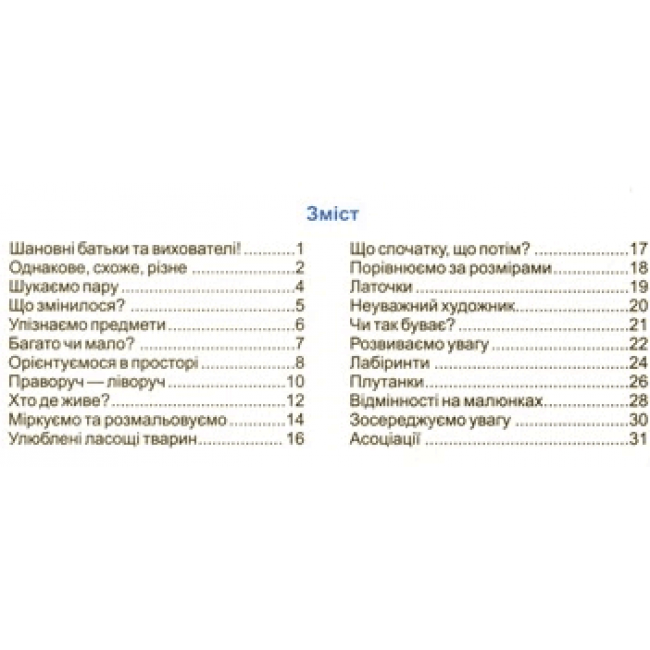 Зміст

Шановні батьки та вихователі! 1
Однакове, схоже, різне 2
Шукаємо пару 4
Що змінилося? 5
Упізнаємо предмети 6
Багато чи мало? 7
Орієнтуємося в просторі 8
Праворуч — ліворуч 10
Хто де живе? 12
Міркуємо та розмальовуємо 14
Улюблені ласощі тварин 16

Що спочатку, що потім? 17
Порівнюємо за розмірами 18
Латочки 19
Неуважний художник 20
Чи так буває? 21
Розвиваємо увагу 22
Лабіринти 24
Плутанки 26
Відмінності на малюнках 28
Зосереджуємо увагу 30
Асоціації 31